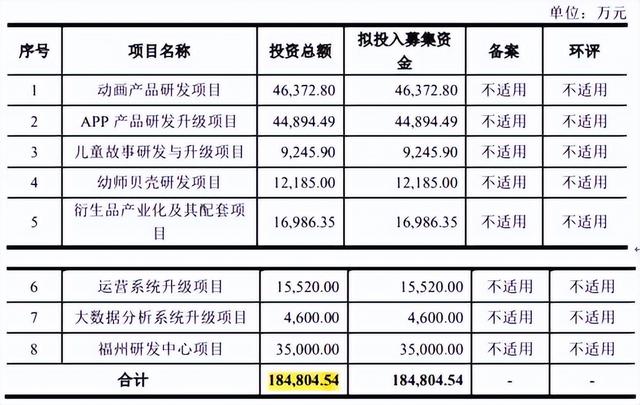 单位：万元

| 序号 | 项目名称 | 投资总额 | 拟投入募集资金 | 备案 | 环评 |
|---|---|---|---|---|---|
| 1 | 动画产品研发项目 | 46,372.80 | 46,372.80 | 不适用 | 不适用 |
| 2 | APP产品研发升级项目 | 44,894.49 | 44,894.49 | 不适用 | 不适用 |
| 3 | 儿童故事研发与升级项目 | 9,245.90 | 9,245.90 | 不适用 | 不适用 |
| 4 | 幼师贝壳研发项目 | 12,185.00 | 12,185.00 | 不适用 | 不适用 |
| 5 | 衍生品产业化及其配套项目 | 16,986.35 | 16,986.35 | 不适用 | 不适用 |

| 6 | 运营系统升级项目 | 15,520.00 | 15,520.00 | 不适用 | 不适用 |
|---|---|---|---|---|---|
| 7 | 大数据分析系统升级项目 | 4,600.00 | 4,600.00 | 不适用 | 不适用 |
| 8 | 福州研发中心项目 | 35,000.00 | 35,000.00 | 不适用 | 不适用 |
| 合计 | | 184,804.54 | 184,804.54 | - | - |